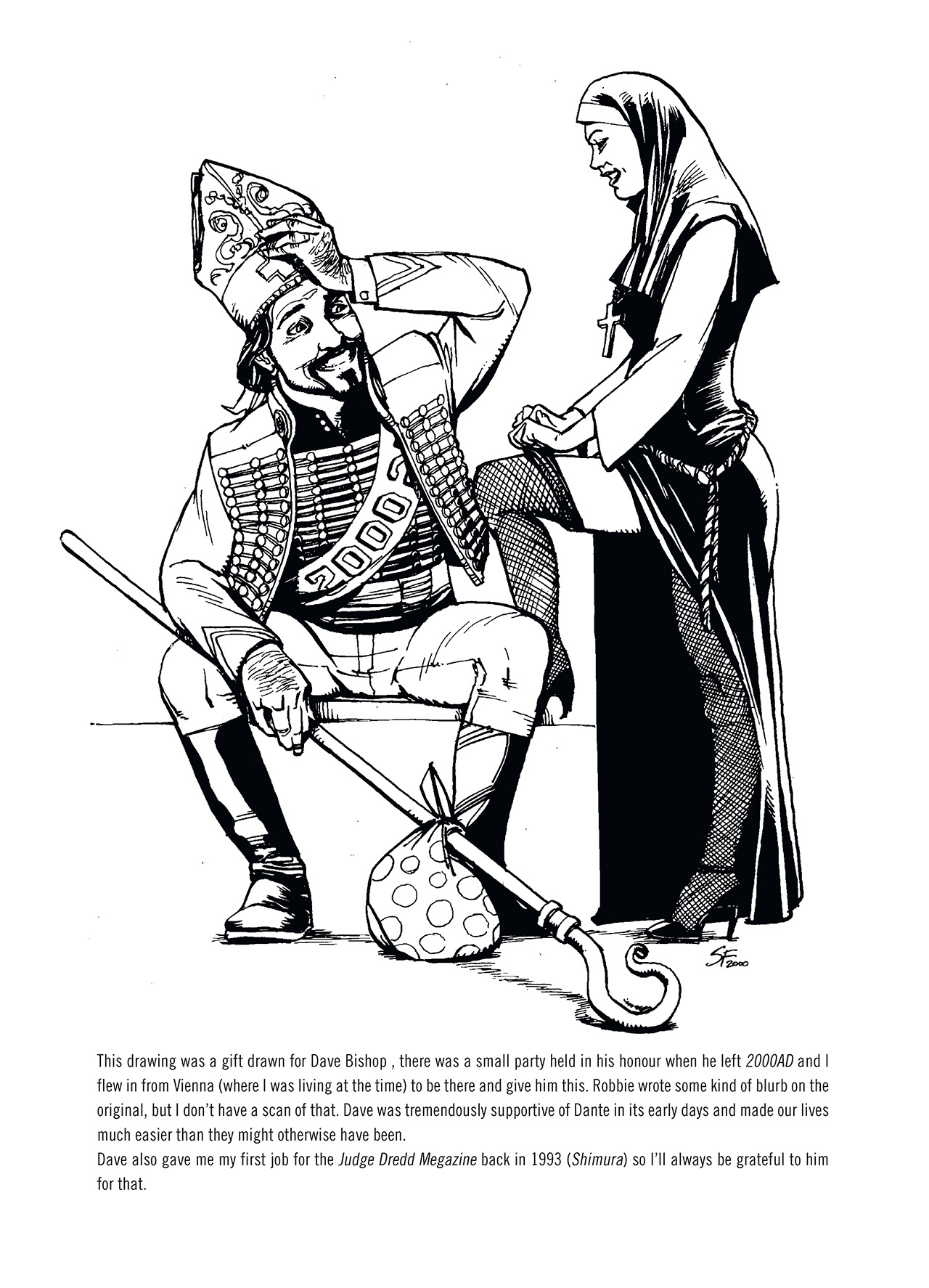 2000

SF 2000

This drawing was a gift drawn for Dave Bishop , there was a small party held in his honour when he left 2000AD and I flew in from Vienna (where I was living at the time) to be there and give him this. Robbie wrote some kind of blurb on the original, but I don't have a scan of that. Dave was tremendously supportive of Dante in its early days and made our lives much easier than they might otherwise have been.
Dave also gave me my first job for the Judge Dredd Megazine back in 1993 (Shimura) so I'll always be grateful to him for that.